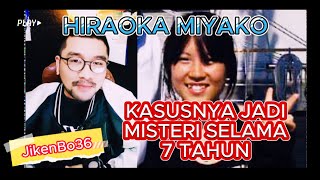 PLAY▶

HIRAOKA MIYAKO

KASUSNYA JADI MISTERI SELAMA 7 TAHUN

JikenBo36